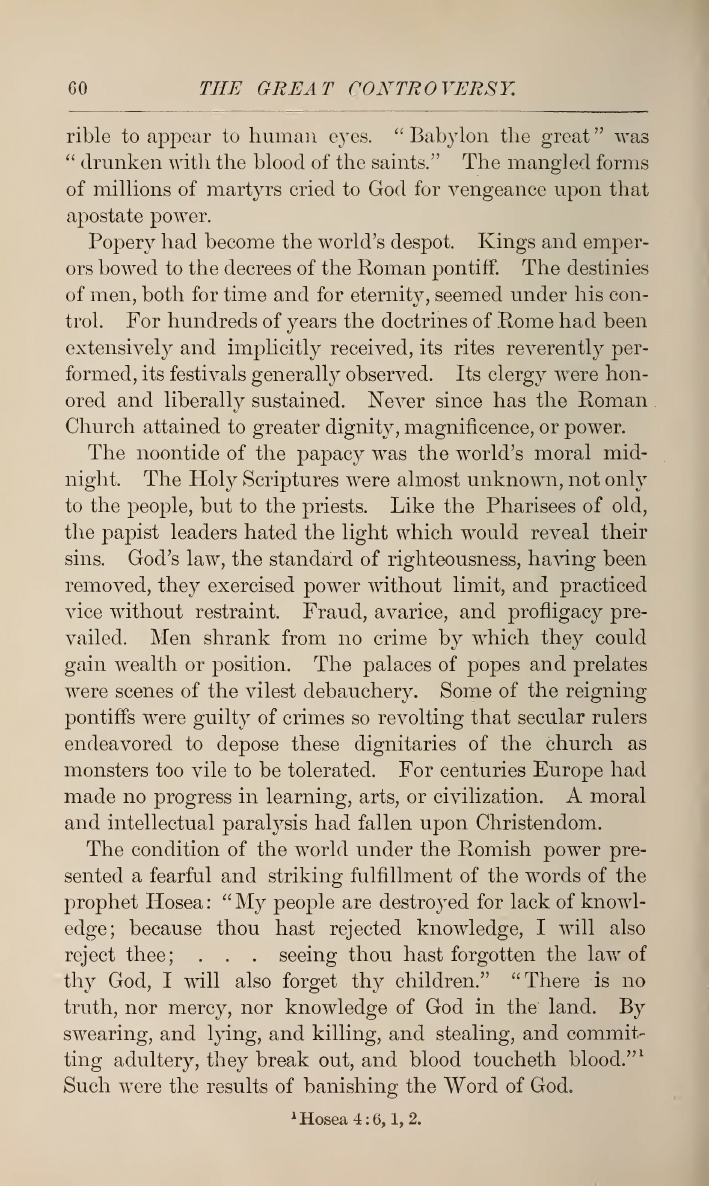 60 THE GREAT CONTROVERSY.

rible to appear to human eyes. "Babylon the great" was "drunken with the blood of the saints." The mangled forms of millions of martyrs cried to God for vengeance upon that apostate power.

Popery had become the world's despot. Kings and emperors bowed to the decrees of the Roman pontiff. The destinies of men, both for time and for eternity, seemed under his control. For hundreds of years the doctrines of Rome had been extensively and implicitly received, its rites reverently performed, its festivals generally observed. Its clergy were honored and liberally sustained. Never since has the Roman Church attained to greater dignity, magnificence, or power.

The noontide of the papacy was the world's moral midnight. The Holy Scriptures were almost unknown, not only to the people, but to the priests. Like the Pharisees of old, the papist leaders hated the light which would reveal their sins. God's law, the standard of righteousness, having been removed, they exercised power without limit, and practiced vice without restraint. Fraud, avarice, and profligacy prevailed. Men shrank from no crime by which they could gain wealth or position. The palaces of popes and prelates were scenes of the vilest debauchery. Some of the reigning pontiffs were guilty of crimes so revolting that secular rulers endeavored to depose these dignitaries of the church as monsters too vile to be tolerated. For centuries Europe had made no progress in learning, arts, or civilization. A moral and intellectual paralysis had fallen upon Christendom.

The condition of the world under the Romish power presented a fearful and striking fulfillment of the words of the prophet Hosea: "My people are destroyed for lack of knowledge; because thou hast rejected knowledge, I will also reject thee; . . . seeing thou hast forgotten the law of thy God, I will also forget thy children." "There is no truth, nor mercy, nor knowledge of God in the land. By swearing, and lying, and killing, and stealing, and committing adultery, they break out, and blood toucheth blood."$^1$ Such were the results of banishing the Word of God.

$^1$Hosea 4:6, 1, 2.